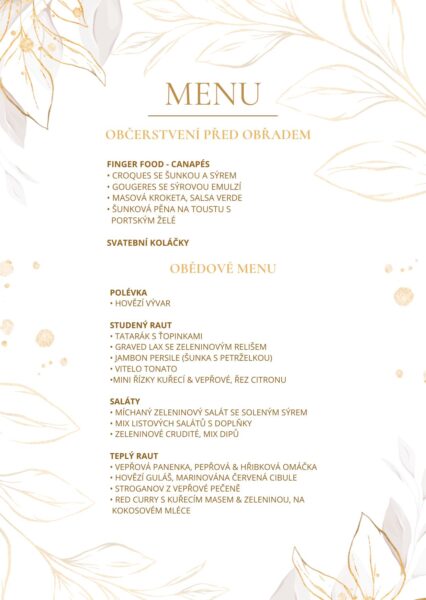 MENU

OBČERSTVENÍ PŘED OBŘADEM

FINGER FOOD - CANAPÉS
• CROQUES SE ŠUNKOU A SÝREM
• GOUGERES SE SÝROVOU EMULZÍ
• MASOVÁ KROKETA, SALSA VERDE
• ŠUNKOVÁ PĚNA NA TOUSTU S PORTSKÝM ŽELÉ

SVATEBNÍ KOLÁČKY

OBĚDOVÉ MENU

POLÉVKA
• HOVĚZÍ VÝVAR

STUDENÝ RAUT
• TATARÁK S TOPINKAMI
• GRAVED LAX SE ZELENINOVÝM RELIŠEM
• JAMBON PERSILE (ŠUNKA S PETRŽELKOU)
• VITELO TONATO
•MINI ŘÍZKY KUŘECÍ & VEPŘOVÉ, ŘEZ CITRONU

SALÁTY
• MÍCHANÝ ZELENINOVÝ SALÁT SE SOLENÝM SÝREM
• MIX LISTOVÝCH SALÁTŮ S DOPLŇKY
• ZELENINOVÉ CRUDITÉ, MIX DIPŮ

TEPLÝ RAUT
• VEPŘOVÁ PANENKA, PEPŘOVÁ & HŘIBKOVÁ OMÁČKA
• HOVĚZÍ GULÁŠ, MARINOVÁNA ČERVENÁ CIBULE
• STROGANOV Z VEPŘOVÉ PEČENĚ
• RED CURRY S KUŘECÍM MASEM & ZELENINOU, NA KOKOSOVÉM MLÉCE